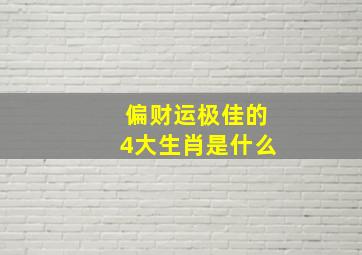 偏财运极佳的
4大生肖是什么